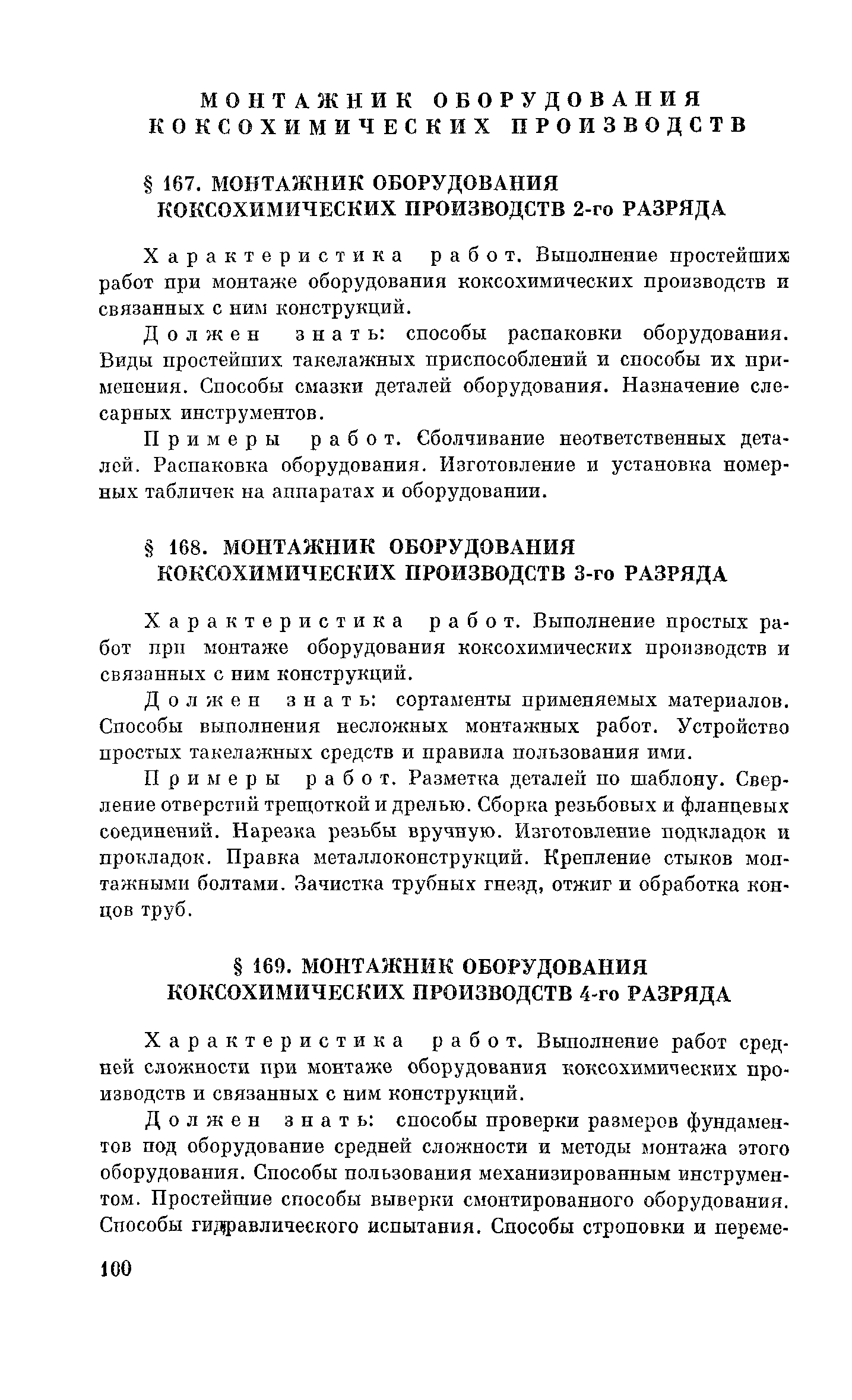 МОНТАЖНИК ОБОРУДОВАНИЯ КОКСОХИМИЧЕСКИХ ПРОИЗВОДСТВ

§ 167. МОНТАЖНИК ОБОРУДОВАНИЯ КОКСОХИМИЧЕСКИХ ПРОИЗВОДСТВ 2-го РАЗРЯДА

Характеристика работ. Выполнение простейших работ при монтаже оборудования коксохимических производств и связанных с ним конструкций.

Должен знать: способы распаковки оборудования. Виды простейших такелажных приспособлений и способы их применения. Способы смазки деталей оборудования. Назначение слесарных инструментов.

Примеры работ. Сболчивание неответственных деталей. Распаковка оборудования. Изготовление и установка номерных табличек на аппаратах и оборудовании.

§ 168. МОНТАЖНИК ОБОРУДОВАНИЯ КОКСОХИМИЧЕСКИХ ПРОИЗВОДСТВ 3-го РАЗРЯДА

Характеристика работ. Выполнение простых работ при монтаже оборудования коксохимических производств и связанных с ним конструкций.

Должен знать: сортаменты применяемых материалов. Способы выполнения несложных монтажных работ. Устройство простых такелажных средств и правила пользования ими.

Примеры работ. Разметка деталей по шаблону. Сверление отверстий трещоткой и дрелью. Сборка резьбовых и фланцевых соединений. Нарезка резьбы вручную. Изготовление подкладок и прокладок. Правка металлоконструкций. Крепление стыков монтажными болтами. Зачистка трубных гнезд, отжиг и обработка концов труб.

§ 169. МОНТАЖНИК ОБОРУДОВАНИЯ КОКСОХИМИЧЕСКИХ ПРОИЗВОДСТВ 4-го РАЗРЯДА

Характеристика работ. Выполнение работ средней сложности при монтаже оборудования коксохимических производств и связанных с ним конструкций.

Должен знать: способы проверки размеров фундаментов под оборудование средней сложности и методы монтажа этого оборудования. Способы пользования механизированным инструментом. Простейшие способы выверки смонтированного оборудования. Способы гидравлического испытания. Способы строповки и переме-

100